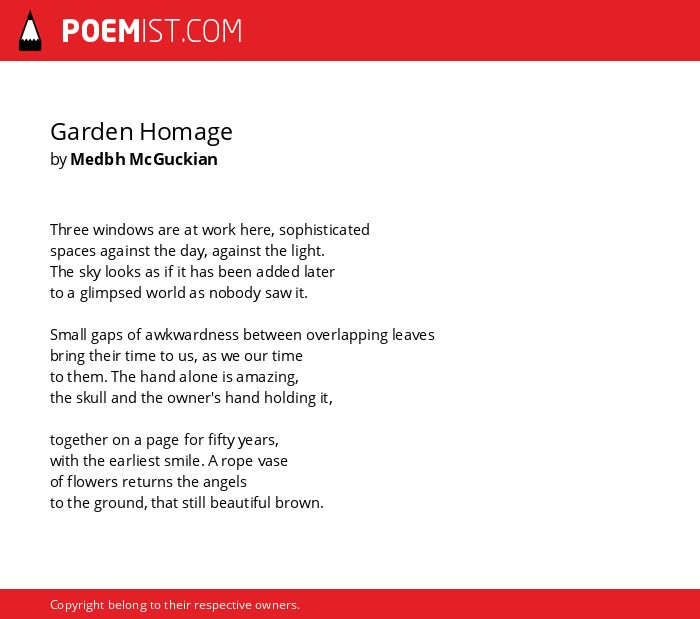 POEMIST.COM

Garden Homage
by Medbh McGuckian

Three windows are at work here, sophisticated
spaces against the day, against the light.
The sky looks as if it has been added later
to a glimpsed world as nobody saw it.

Small gaps of awkwardness between overlapping leaves
bring their time to us, as we our time
to them. The hand alone is amazing,
the skull and the owner's hand holding it,

together on a page for fifty years,
with the earliest smile. A rope vase
of flowers returns the angels
to the ground, that still beautiful brown.

Copyright belong to their respective owners.